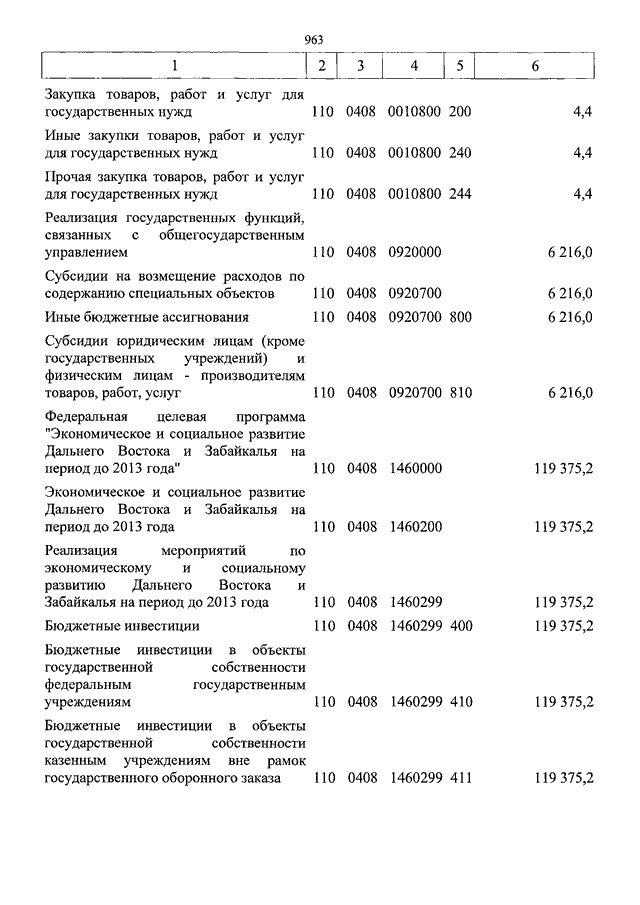 963

| 1 | 2 | 3 | 4 | 5 | 6 |
|---|---|---|---|---|---|
| Закупка товаров, работ и услуг для государственных нужд | 110 | 0408 | 0010800 | 200 | 4,4 |
| Иные закупки товаров, работ и услуг для государственных нужд | 110 | 0408 | 0010800 | 240 | 4,4 |
| Прочая закупка товаров, работ и услуг для государственных нужд | 110 | 0408 | 0010800 | 244 | 4,4 |
| Реализация государственных функций, связанных с общегосударственным управлением | 110 | 0408 | 0920000 | | 6 216,0 |
| Субсидии на возмещение расходов по содержанию специальных объектов | 110 | 0408 | 0920700 | | 6 216,0 |
| Иные бюджетные ассигнования | 110 | 0408 | 0920700 | 800 | 6 216,0 |
| Субсидии юридическим лицам (кроме государственных учреждений) и физическим лицам - производителям товаров, работ, услуг | 110 | 0408 | 0920700 | 810 | 6 216,0 |
| Федеральная целевая программа "Экономическое и социальное развитие Дальнего Востока и Забайкалья на период до 2013 года" | 110 | 0408 | 1460000 | | 119 375,2 |
| Экономическое и социальное развитие Дальнего Востока и Забайкалья на период до 2013 года | 110 | 0408 | 1460200 | | 119 375,2 |
| Реализация мероприятий по экономическому и социальному развитию Дальнего Востока и Забайкалья на период до 2013 года | 110 | 0408 | 1460299 | | 119 375,2 |
| Бюджетные инвестиции | 110 | 0408 | 1460299 | 400 | 119 375,2 |
| Бюджетные инвестиции в объекты государственной собственности федеральным государственным учреждениям | 110 | 0408 | 1460299 | 410 | 119 375,2 |
| Бюджетные инвестиции в объекты государственной собственности казенным учреждениям вне рамок государственного оборонного заказа | 110 | 0408 | 1460299 | 411 | 119 375,2 |